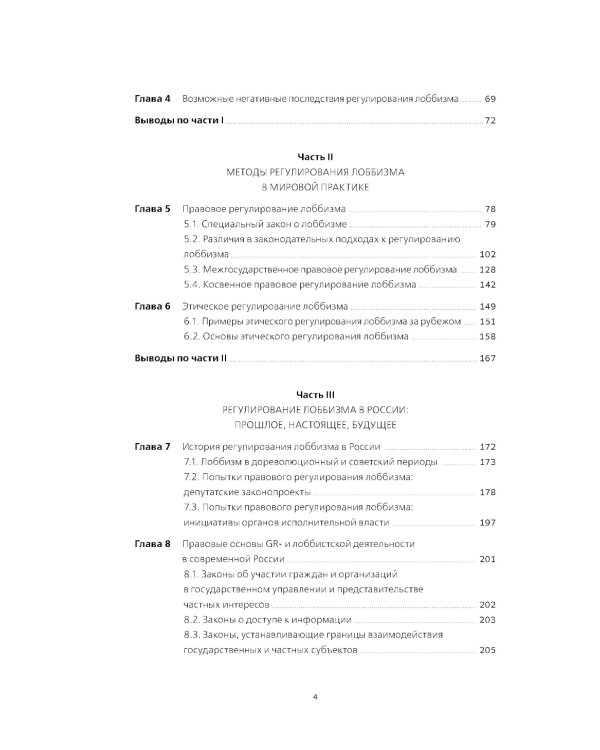 Глава 4 Возможные негативные последствия регулирования лоббизма ........ 69

Выводы по части I ........ 72

Часть II
МЕТОДЫ РЕГУЛИРОВАНИЯ ЛОББИЗМА
В МИРОВОЙ ПРАКТИКЕ

Глава 5 Правовое регулирование лоббизма ........ 78
5.1. Специальный закон о лоббизме ........ 79
5.2. Различия в законодательных подходах к регулированию лоббизма ........ 102
5.3. Межгосударственное правовое регулирование лоббизма ........ 128
5.4. Косвенное правовое регулирование лоббизма ........ 142

Глава 6 Этическое регулирование лоббизма ........ 149
6.1. Примеры этического регулирования лоббизма за рубежом ........ 151
6.2. Основы этического регулирования лоббизма ........ 158

Выводы по части II ........ 167

Часть III
РЕГУЛИРОВАНИЕ ЛОББИЗМА В РОССИИ:
ПРОШЛОЕ, НАСТОЯЩЕЕ, БУДУЩЕЕ

Глава 7 История регулирования лоббизма в России ........ 172
7.1. Лоббизм в дореволюционный и советский периоды ........ 173
7.2. Попытки правового регулирования лоббизма: депутатские законопроекты ........ 178
7.3. Попытки правового регулирования лоббизма: инициативы органов исполнительной власти ........ 197

Глава 8 Правовые основы GR- и лоббистской деятельности в современной России ........ 201
8.1. Законы об участии граждан и организаций в государственном управлении и представительстве частных интересов ........ 202
8.2. Законы о доступе к информации ........ 203
8.3. Законы, устанавливающие границы взаимодействия государственных и частных субъектов ........ 205

4